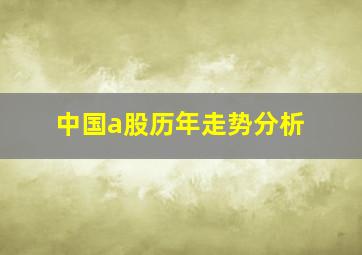 中国a股历年走势分析